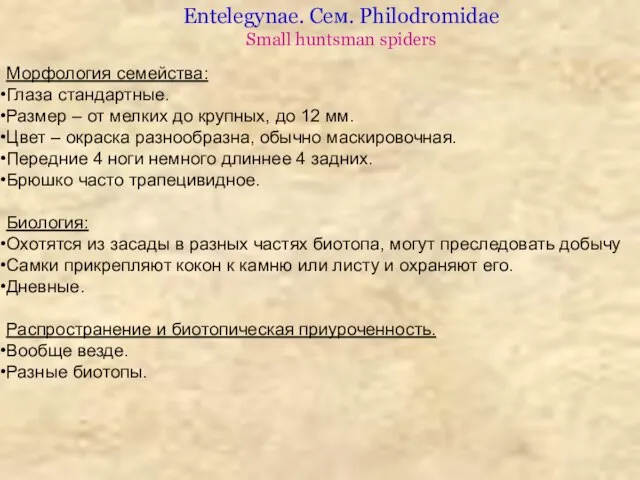 Entelegynae. Сем. Philodromidae
Small huntsman spiders

Морфология семейства:
•Глаза стандартные.
•Размер – от мелких до крупных, до 12 мм.
•Цвет – окраска разнообразна, обычно маскировочная.
•Передние 4 ноги немного длиннее 4 задних.
•Брюшко часто трапецивидное.

Биология:
•Охотятся из засады в разных частях биотопа, могут преследовать добычу
•Самки прикрепляют кокон к камню или листу и охраняют его.
•Дневные.

Распространение и биотопическая приуроченность.
•Вообще везде.
•Разные биотопы.